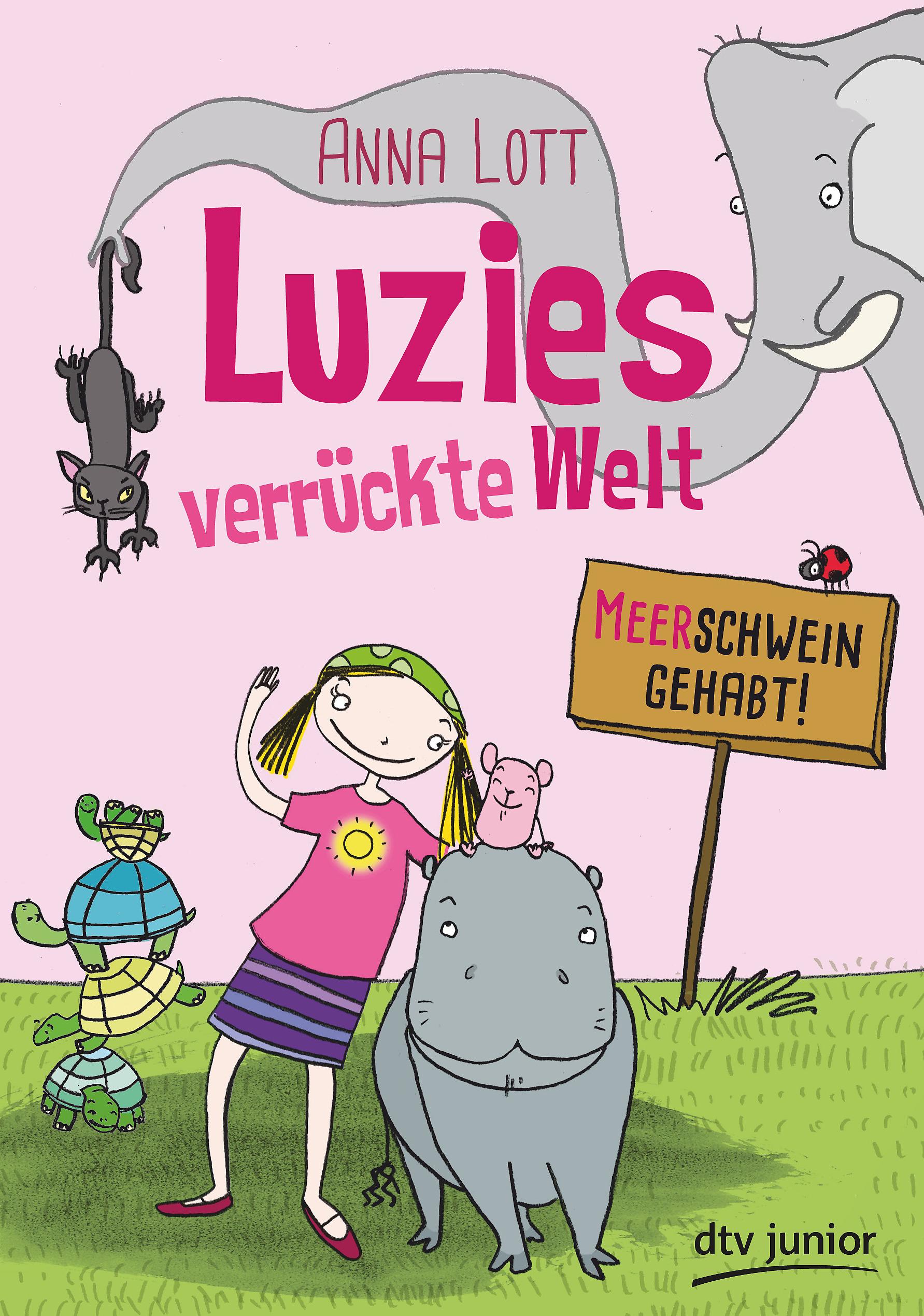 ANNA LOTT

Luzies verrückte Welt

MEERSCHWEIN GEHABT!

dtv junior